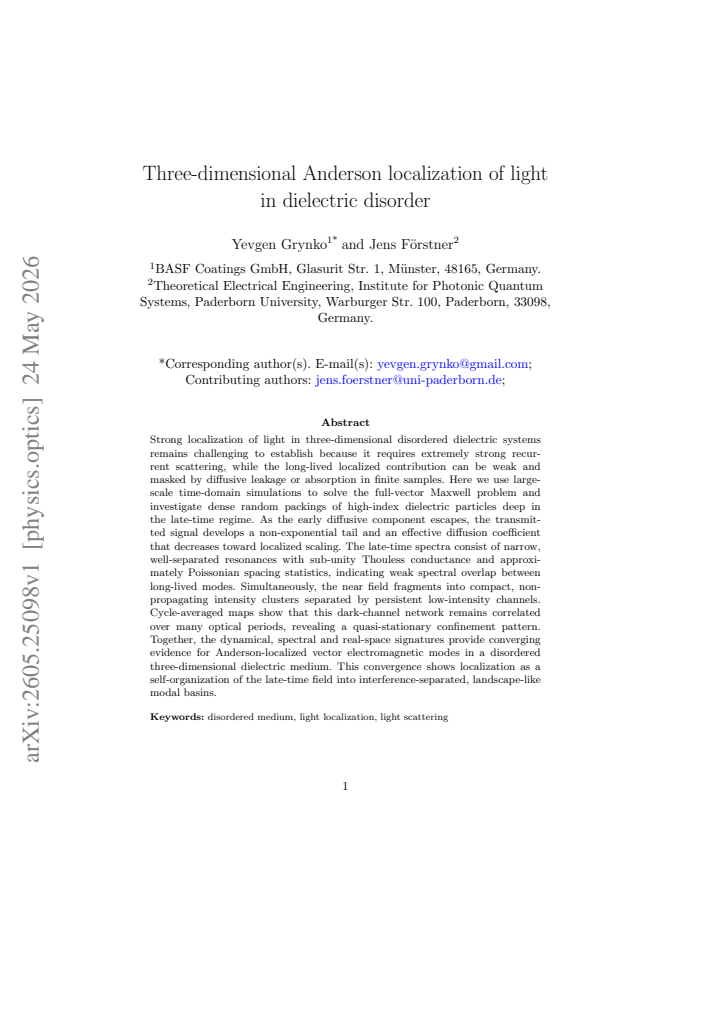 Three-dimensional Anderson localization of light in dielectric disorder

Yevgen Grynko$^{1*}$ and Jens Förstner$^{2}$

$^{1}$BASF Coatings GmbH, Glasurit Str. 1, Münster, 48165, Germany.
$^{2}$Theoretical Electrical Engineering, Institute for Photonic Quantum Systems, Paderborn University, Warburger Str. 100, Paderborn, 33098, Germany.

*Corresponding author(s). E-mail(s): yevgen.grynko@gmail.com;
Contributing authors: jens.foerstner@uni-paderborn.de;

Abstract

Strong localization of light in three-dimensional disordered dielectric systems remains challenging to establish because it requires extremely strong recurrent scattering, while the long-lived localized contribution can be weak and masked by diffusive leakage or absorption in finite samples. Here we use large-scale time-domain simulations to solve the full-vector Maxwell problem and investigate dense random packings of high-index dielectric particles deep in the late-time regime. As the early diffusive component escapes, the transmitted signal develops a non-exponential tail and an effective diffusion coefficient that decreases toward localized scaling. The late-time spectra consist of narrow, well-separated resonances with sub-unity Thouless conductance and approximately Poissonian spacing statistics, indicating weak spectral overlap between long-lived modes. Simultaneously, the near field fragments into compact, non-propagating intensity clusters separated by persistent low-intensity channels. Cycle-averaged maps show that this dark-channel network remains correlated over many optical periods, revealing a quasi-stationary confinement pattern. Together, the dynamical, spectral and real-space signatures provide converging evidence for Anderson-localized vector electromagnetic modes in a disordered three-dimensional dielectric medium. This convergence shows localization as a self-organization of the late-time field into interference-separated, landscape-like modal basins.

Keywords: disordered medium, light localization, light scattering

1

arXiv:2605.25098v1 [physics.optics] 24 May 2026